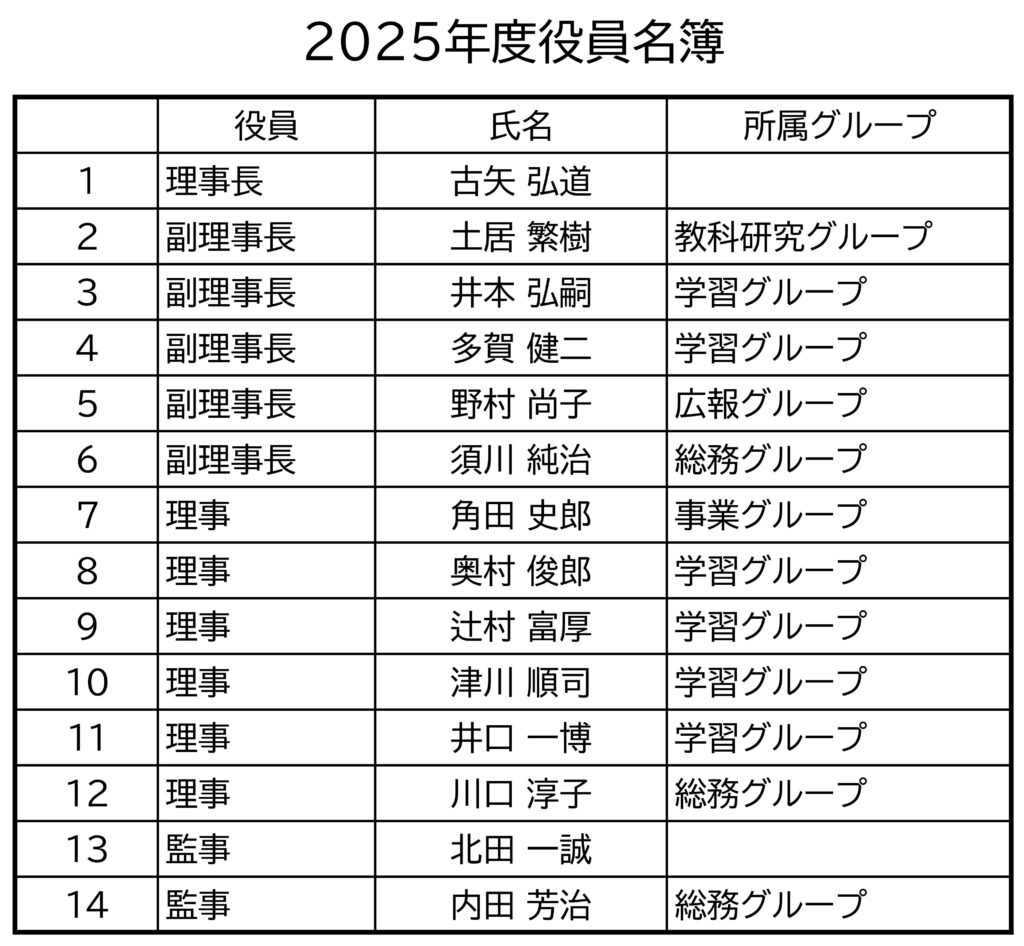 2025年度役員名簿

| | 役員 | 氏名 | 所属グループ |
|---|---|---|---|
| 1 | 理事長 | 古矢 弘道 | |
| 2 | 副理事長 | 土居 繁樹 | 教科研究グループ |
| 3 | 副理事長 | 井本 弘嗣 | 学習グループ |
| 4 | 副理事長 | 多賀 健二 | 学習グループ |
| 5 | 副理事長 | 野村 尚子 | 広報グループ |
| 6 | 副理事長 | 須川 純治 | 総務グループ |
| 7 | 理事 | 角田 史郎 | 事業グループ |
| 8 | 理事 | 奥村 俊郎 | 学習グループ |
| 9 | 理事 | 辻村 富厚 | 学習グループ |
| 10 | 理事 | 津川 順司 | 学習グループ |
| 11 | 理事 | 井口 一博 | 学習グループ |
| 12 | 理事 | 川口 淳子 | 総務グループ |
| 13 | 監事 | 北田 一誠 | |
| 14 | 監事 | 内田 芳治 | 総務グループ |